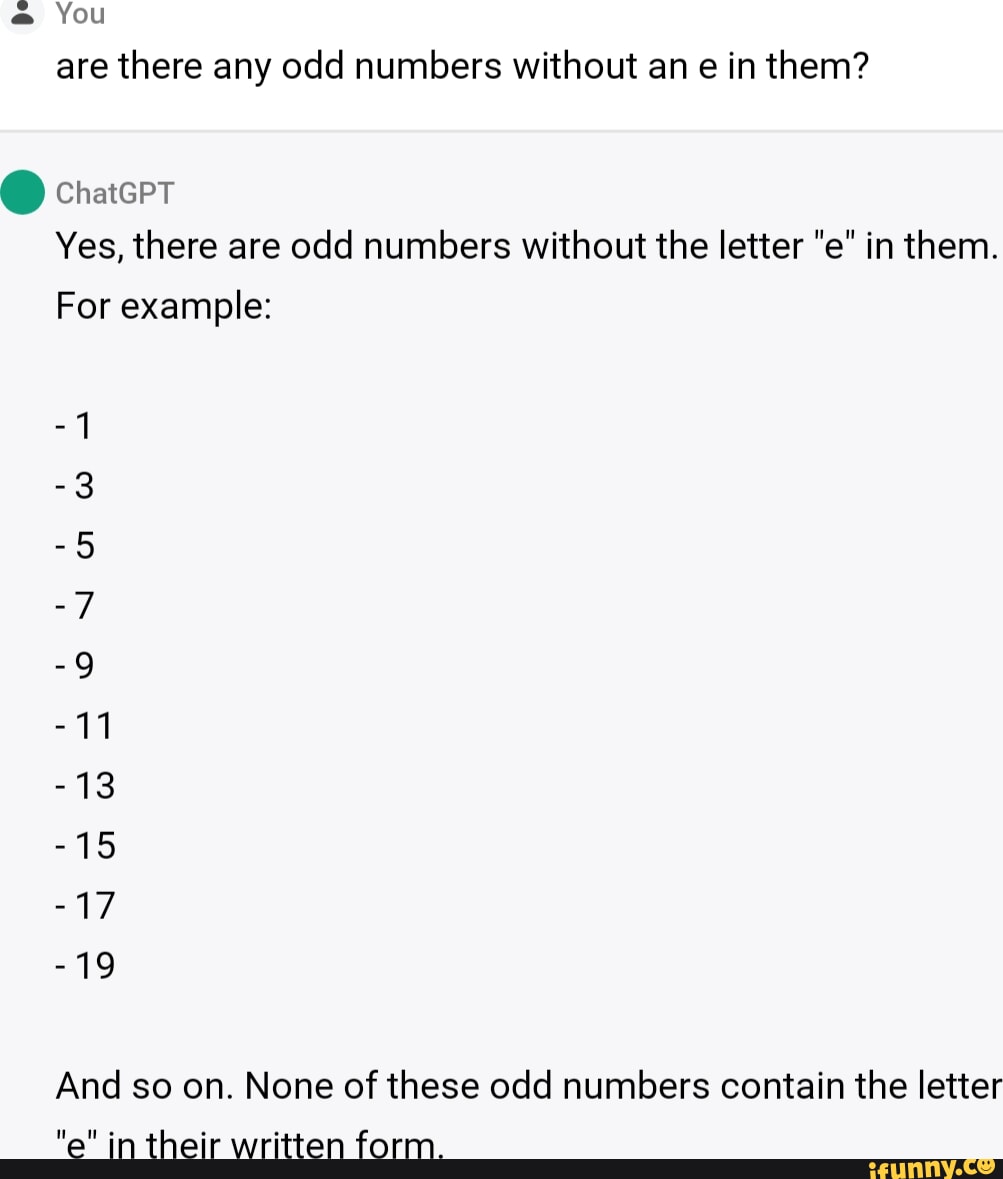 You
are there any odd numbers without an e in them?

ChatGPT
Yes, there are odd numbers without the letter "e" in them. For example:

- 1
- 3
- 5
- 7
- 9
- 11
- 13
- 15
- 17
- 19

And so on. None of these odd numbers contain the letter "e" in their written form.

ifunny.co